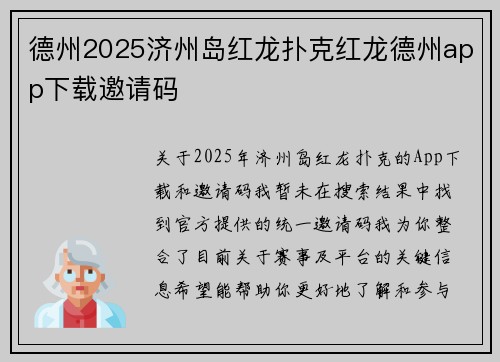 德州2025济州岛红龙扑克红龙德州app下载邀请码

关于2025年济州岛红龙扑克的App下载和邀请码我暂未在搜索结果中找到官方提供的统一邀请码我为你整合了目前关于赛事及平台的关键信息希望能帮助你更好地了解和参与